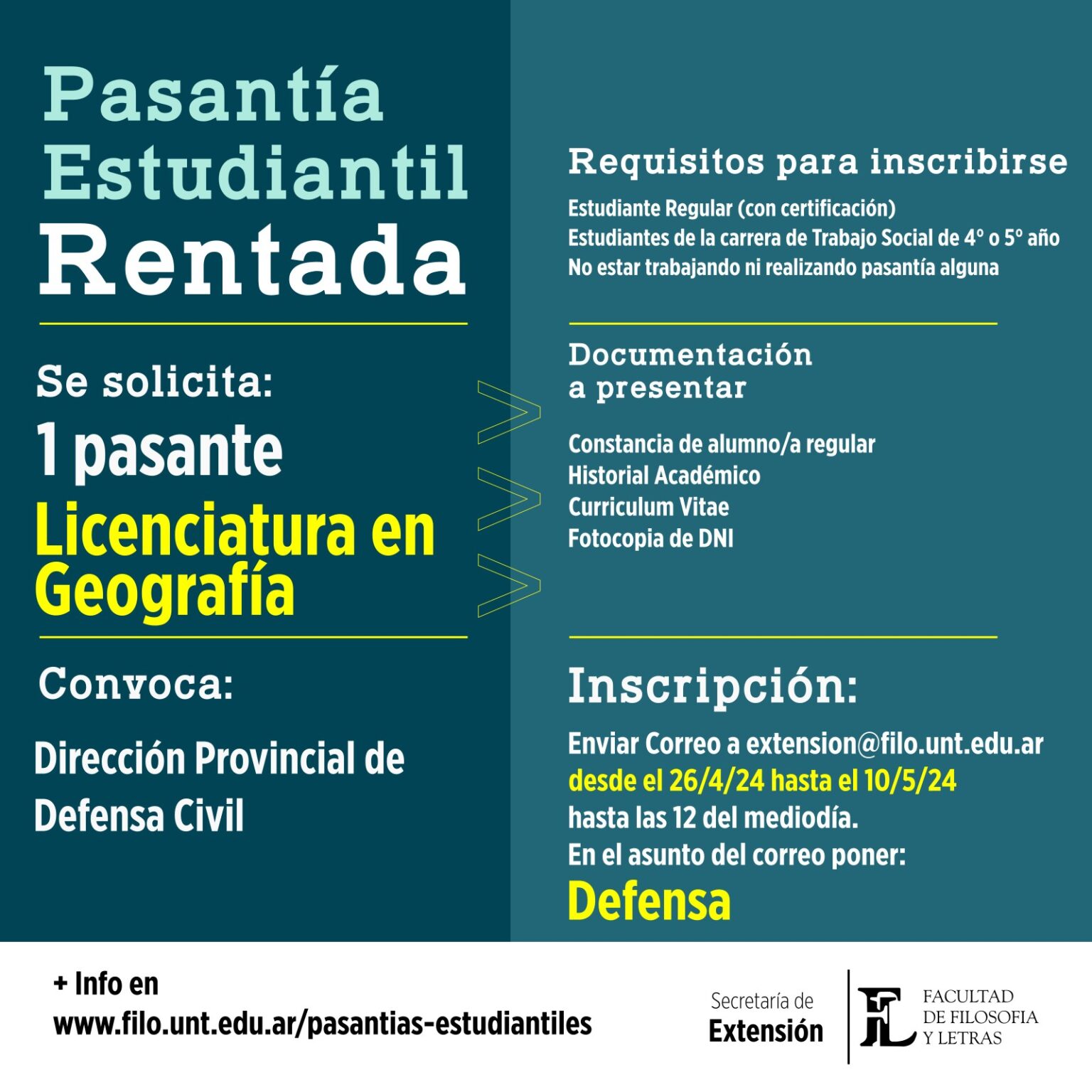 Pasantía Estudiantil Rentada

Se solicita:

1 pasante

Licenciatura en Geografía

Convoca:

Dirección Provincial de Defensa Civil

Requisitos para inscribirse

Estudiante Regular (con certificación)
Estudiantes de la carrera de Trabajo Social de 4° o 5° año
No estar trabajando ni realizando pasantía alguna

Documentación a presentar

Constancia de alumno/a regular
Historial Académico
Curriculum Vitae
Fotocopia de DNI

Inscripción:

Enviar Correo a extension@filo.unt.edu.ar
desde el 26/4/24 hasta el 10/5/24
hasta las 12 del mediodía.
En el asunto del correo poner:
Defensa

+ Info en
www.filo.unt.edu.ar/pasantias-estudiantiles

Secretaría de Extensión

FL FACULTAD DE FILOSOFIA Y LETRAS